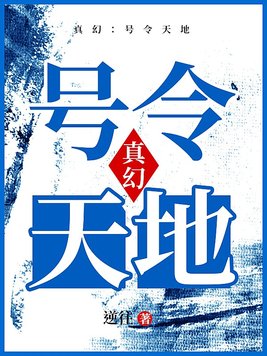 真幻：号令天地

号令
真幻
天地

逆往 著